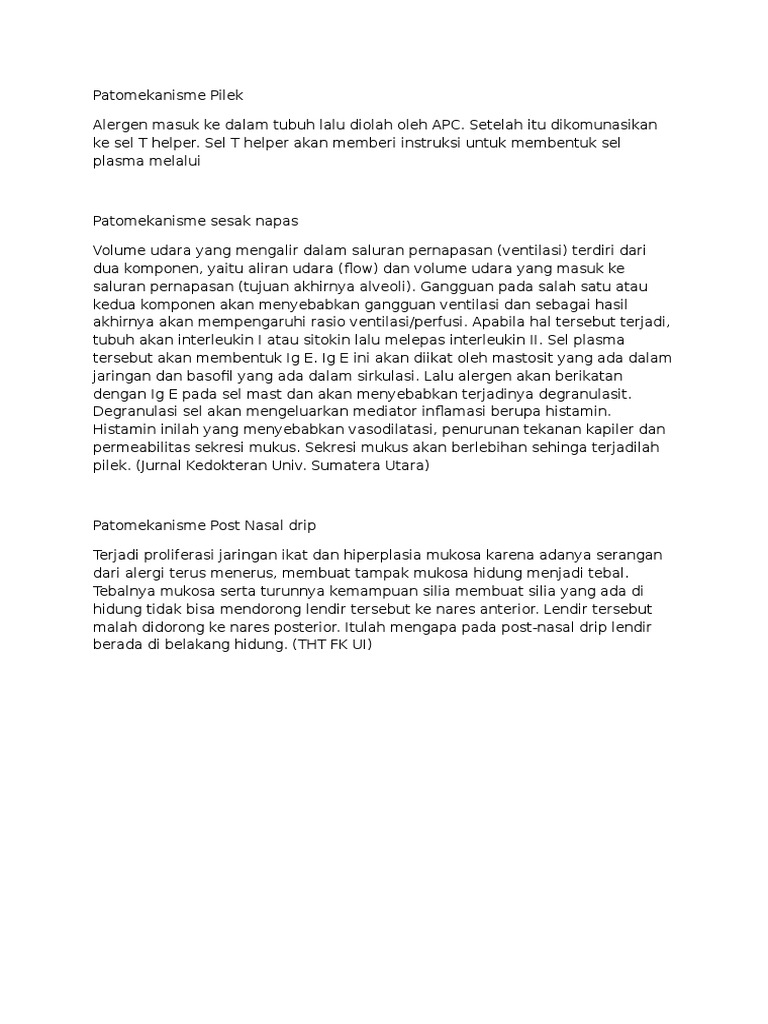 Patomekanisme Pilek

Alergen masuk ke dalam tubuh lalu diolah oleh APC. Setelah itu dikomunasikan ke sel T helper. Sel T helper akan memberi instruksi untuk membentuk sel plasma melalui

Patomekanisme sesak napas

Volume udara yang mengalir dalam saluran pernapasan (ventilasi) terdiri dari dua komponen, yaitu aliran udara (flow) dan volume udara yang masuk ke saluran pernapasan (tujuan akhirnya alveoli). Gangguan pada salah satu atau kedua komponen akan menyebabkan gangguan ventilasi dan sebagai hasil akhirnya akan mempengaruhi rasio ventilasi/perfusi. Apabila hal tersebut terjadi, tubuh akan interleukin I atau sitokin lalu melepas interleukin II. Sel plasma tersebut akan membentuk Ig E. Ig E ini akan diikat oleh mastosit yang ada dalam jaringan dan basofil yang ada dalam sirkulasi. Lalu alergen akan berikatan dengan Ig E pada sel mast dan akan menyebabkan terjadinya degranulasit. Degranulasi sel akan mengeluarkan mediator inflamasi berupa histamin. Histamin inilah yang menyebabkan vasodilatasi, penurunan tekanan kapiler dan permeabilitas sekresi mukus. Sekresi mukus akan berlebihan sehinga terjadilah pilek. (Jurnal Kedokteran Univ. Sumatera Utara)

Patomekanisme Post Nasal drip

Terjadi proliferasi jaringan ikat dan hiperplasia mukosa karena adanya serangan dari alergi terus menerus, membuat tampak mukosa hidung menjadi tebal. Tebalnya mukosa serta turunnya kemampuan silia membuat silia yang ada di hidung tidak bisa mendorong lendir tersebut ke nares anterior. Lendir tersebut malah didorong ke nares posterior. Itulah mengapa pada post-nasal drip lendir berada di belakang hidung. (THT FK UI)